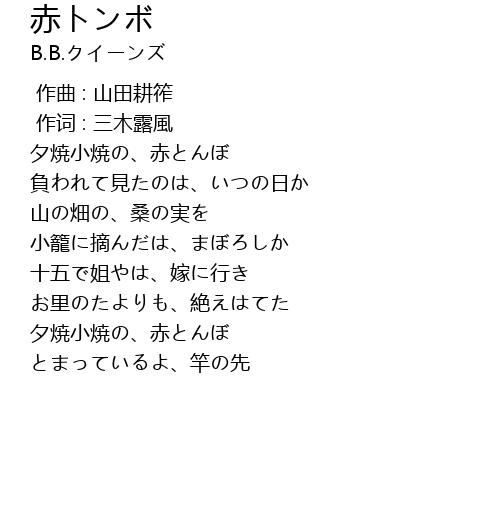 赤トンボ
B.B.クイーンズ

作曲 : 山田耕筰
作词 : 三木露風
夕焼小焼の、赤とんぼ
負われて見たのは、いつの日か
山の畑の、桑の実を
小籠に摘んだは、まぼろしか
十五で姐やは、嫁に行き
お里のたよりも、絶えはてた
夕焼小焼の、赤とんぼ
とまっているよ、竿の先